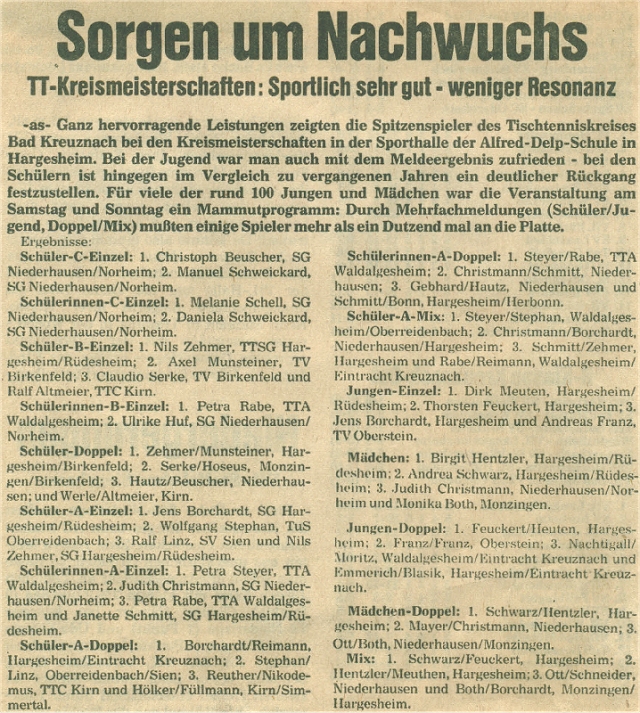 Sorgen um Nachwuchs

TT-Kreismeisterschaften: Sportlich sehr gut - weniger Resonanz

-as- Ganz hervorragende Leistungen zeigten die Spitzenspieler des Tischtenniskreises Bad Kreuznach bei den Kreismeisterschaften in der Sporthalle der Alfred-Delp-Schule in Hargesheim. Bei der Jugend war man auch mit dem Meldeergebnis zufrieden - bei den Schülern ist hingegen im Vergleich zu vergangenen Jahren ein deutlicher Rückgang festzustellen. Für viele der rund 100 Jungen und Mädchen war die Veranstaltung am Samstag und Sonntag ein Mammutprogramm: Durch Mehrfachmeldungen (Schüler/Jugend, Doppel/Mix) mußten einige Spieler mehr als ein Dutzend mal an die Platte.

Ergebnisse:

Schüler-C-Einzel: 1. Christoph Beuscher, SG Niederhausen/Norheim; 2. Manuel Schweickard, SG Niederhausen/Norheim.

Schülerinnen-C-Einzel: 1. Melanie Schell, SG Niederhausen/Norheim; 2. Daniela Schweickard, SG Niederhausen/Norheim.

Schüler-B-Einzel: 1. Nils Zehmer, TTSG Hargesheim/Rüdesheim; 2. Axel Munsteiner, TV Birkenfeld; 3. Claudio Serke, TV Birkenfeld und Ralf Altmeier, TTC Kirn.

Schülerinnen-B-Einzel: 1. Petra Rabe, TTA Waldalgesheim; 2. Ulrike Huf, SG Niederhausen/Norheim.

Schüler-Doppel: 1. Zehmer/Munsteiner, Hargesheim/Birkenfeld; 2. Serke/Hoseus, Monzingen/Birkenfeld; 3. Hautz/Beuscher, Niederhausen; und Werle/Altmeier, Kirn.

Schüler-A-Einzel: 1. Jens Borchardt, SG Hargesheim/Rüdesheim; 2. Wolfgang Stephan, TuS Oberreidenbach; 3. Ralf Linz, SV Sien und Nils Zehmer, SG Hargesheim/Rüdesheim.

Schülerinnen-A-Einzel: 1. Petra Steyer, TTA Waldalgesheim; 2. Judith Christmann, SG Niederhausen/Norheim; 3. Petra Rabe, TTA Waldalgesheim und Janette Schmitt, SG Hargesheim/Rüdesheim.

Schüler-A-Doppel: 1. Borchardt/Reimann, Hargesheim/Eintracht Kreuznach; 2. Stephan/Linz, Oberreidenbach/Sien; 3. Reuther/Nikodemus, TTC Kirn und Hölker/Füllmann, Kirn/Simmertal.

Schülerinnen-A-Doppel: 1. Steyer/Rabe, TTA Waldalgesheim; 2. Christmann/Schmitt, Niederhausen; 3. Gebhard/Hautz, Niederhausen und Schmitt/Bonn, Hargesheim/Herbonn.

Schüler-A-Mix: 1. Steyer/Stephan, Waldalgesheim/Oberreidenbach; 2. Christmann/Borchardt, Niederhausen/Hargesheim; 3. Schmitt/Zehmer, Hargesheim und Rabe/Reimann, Waldalgesheim/Eintracht Kreuznach.

Jungen-Einzel: 1. Dirk Meuten, Hargesheim/Rüdesheim; 2. Thorsten Feuckert, Hargesheim; 3. Jens Borchardt, Hargesheim und Andreas Franz, TV Oberstein.

Mädchen: 1. Birgit Hentzler, Hargesheim/Rüdesheim; 2. Andrea Schwarz, Hargesheim/Rüdesheim; 3. Judith Christmann, Niederhausen/Norheim und Monika Both, Monzingen.

Jungen-Doppel: 1. Feuckert/Heuten, Hargesheim; 2. Franz/Franz, Oberstein; 3. Nachtigall/Moritz, Waldalgesheim/Eintracht Kreuznach und Emmerich/Blasik, Hargesheim/Eintracht Kreuznach.

Mädchen-Doppel: 1. Schwarz/Hentzler, Hargesheim; 2. Mayer/Christmann, Niederhausen; 3. Ott/Both, Niederhausen/Monzingen.

Mix: 1. Schwarz/Feuckert, Hargesheim; 2. Hentzler/Meuthen, Hargesheim; 3. Ott/Schneider, Niederhausen und Both/Borchardt, Monzingen/Hargesheim.